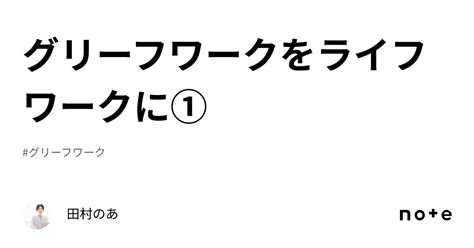 グリーフワークをライフワークに①

#グリーフワーク

田村のあ

note